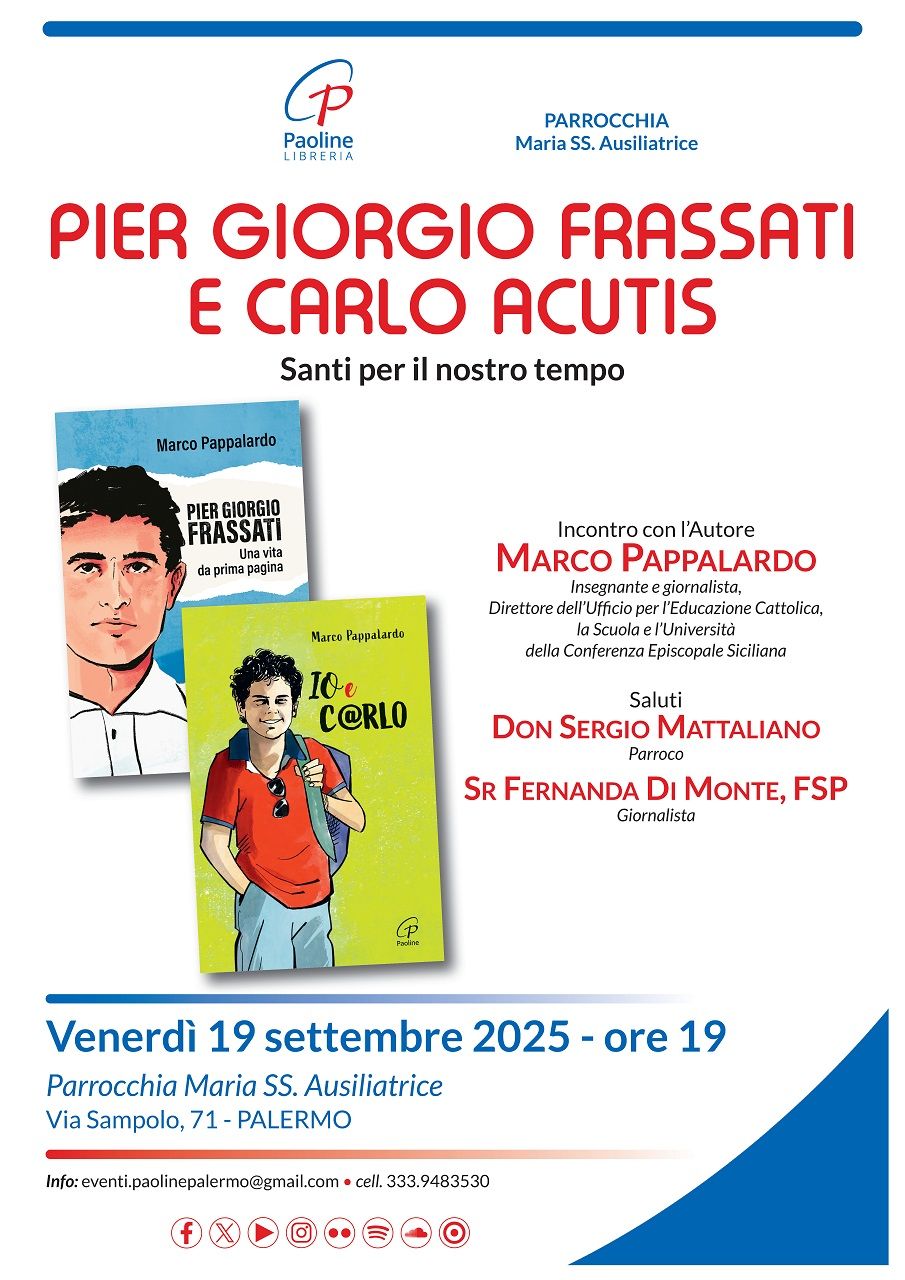 Paoline
LIBRERIA

PARROCCHIA
Maria SS. Ausiliatrice

PIER GIORGIO FRASSATI
E CARLO ACUTIS

Santi per il nostro tempo

Marco Pappalardo

PIER GIORGIO FRASSATI
Una vita da prima pagina

Marco Pappalardo

IO e C@RLO

Paoline

Incontro con l'Autore
MARCO PAPPALARDO
Insegnante e giornalista,
Direttore dell'Ufficio per l'Educazione Cattolica,
la Scuola e l'Università
della Conferenza Episcopale Siciliana

Saluti
DON SERGIO MATTALIANO
Parroco
SR FERNANDA DI MONTE, FSP
Giornalista

Venerdì 19 settembre 2025 - ore 19

Parrocchia Maria SS. Ausiliatrice
Via Sampolo, 71 - PALERMO

Info: eventi.paolinepalermo@gmail.com • cell. 333.9483530